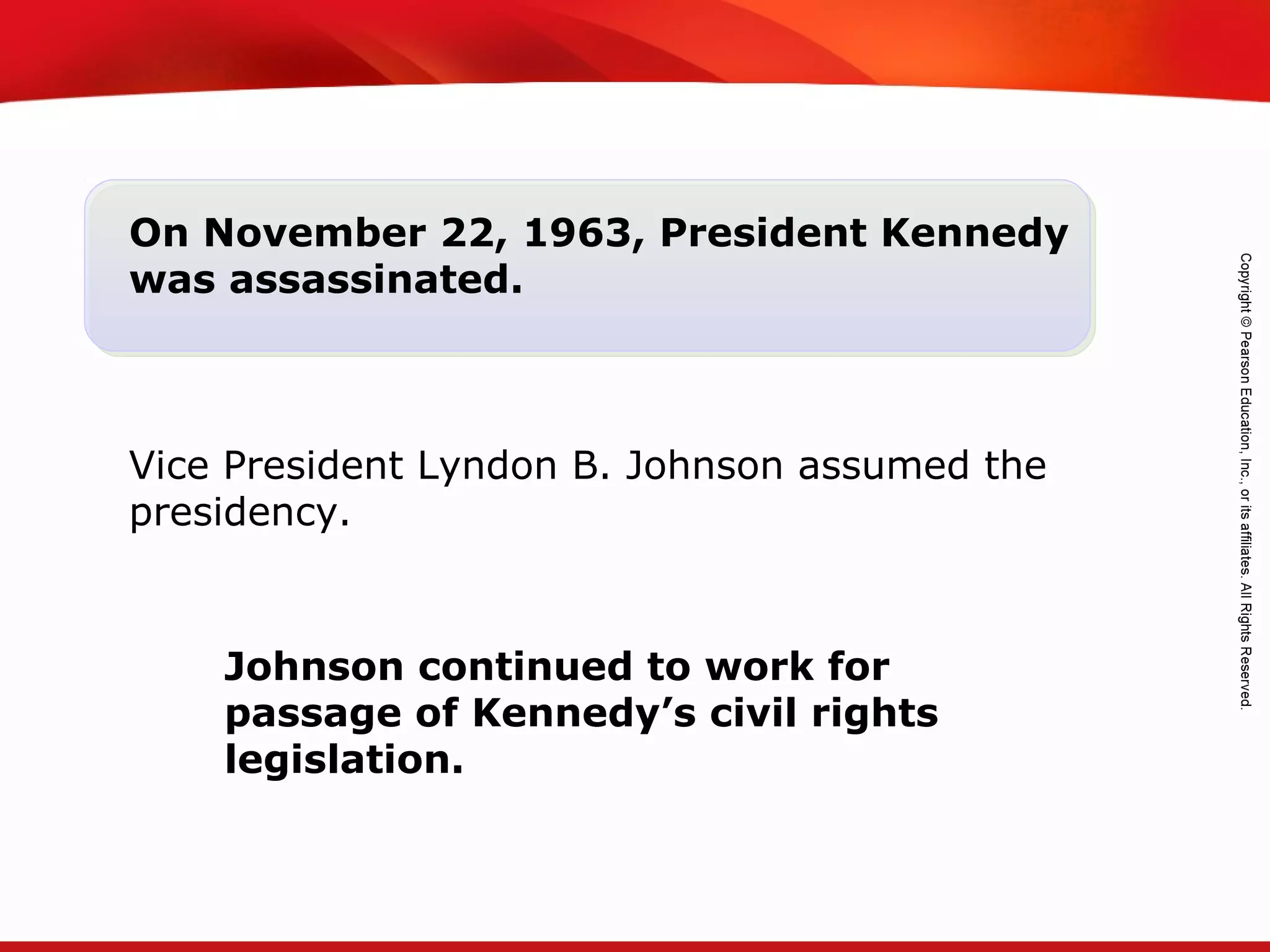 On November 22, 1963, President Kennedy was assassinated.

Vice President Lyndon B. Johnson assumed the presidency.

Johnson continued to work for passage of Kennedy’s civil rights legislation.

Copyright © Pearson Education, Inc., or its affiliates. All Rights Reserved.